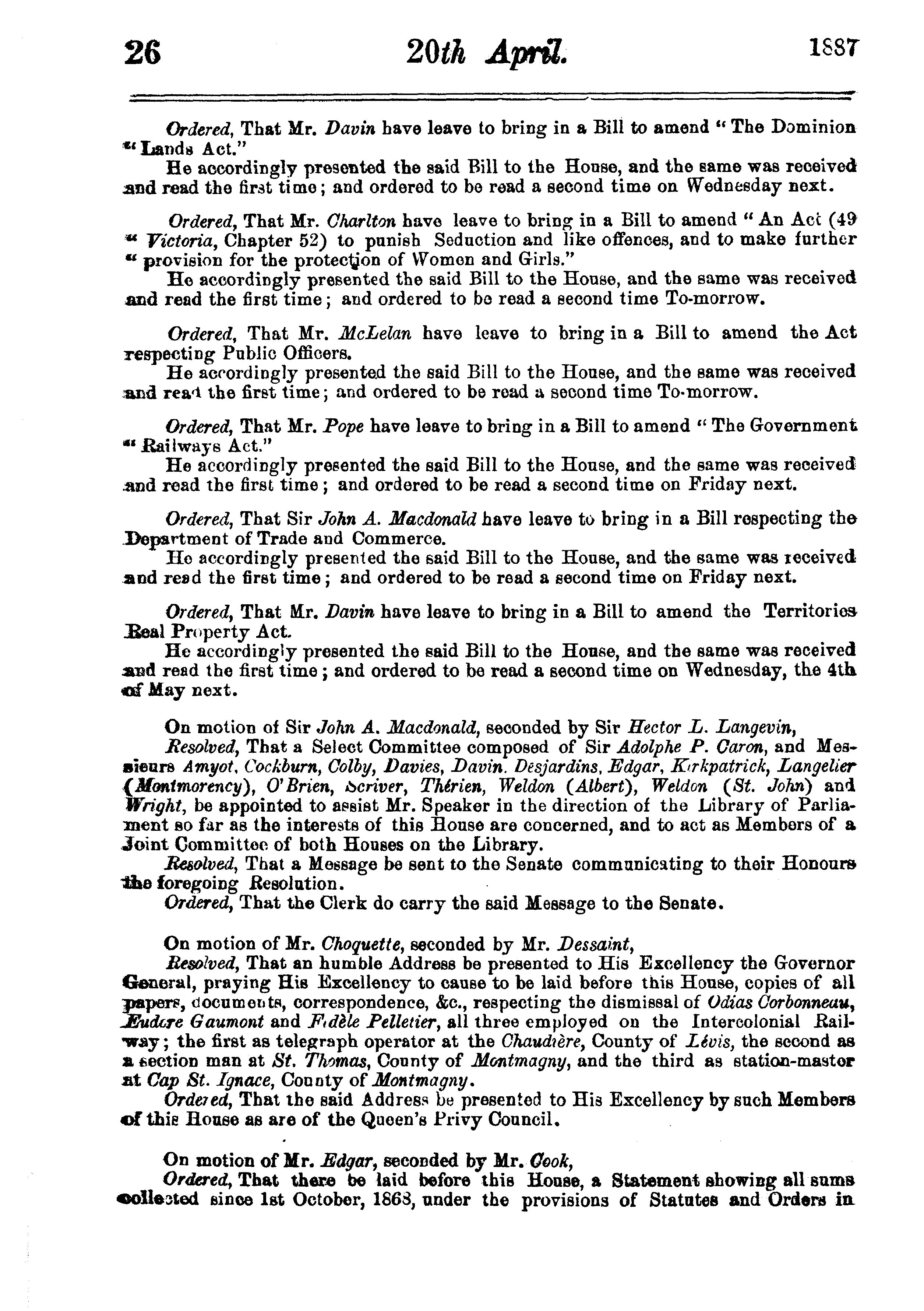 26 20th April. 1887

Ordered, That Mr. Davin have leave to bring in a Bill to amend "The Dominion "Lands Act."

He accordingly presented the said Bill to the House, and the same was received and read the first time; and ordered to be read a second time on Wednesday next.

Ordered, That Mr. Charlton have leave to bring in a Bill to amend "An Act (49 "Victoria, Chapter 52) to punish Seduction and like offences, and to make further "provision for the protection of Women and Girls."

He accordingly presented the said Bill to the House, and the same was received and read the first time; and ordered to be read a second time To-morrow.

Ordered, That Mr. McLelan have leave to bring in a Bill to amend the Act respecting Public Officers.

He accordingly presented the said Bill to the House, and the same was received and read the first time; and ordered to be read a second time To-morrow.

Ordered, That Mr. Pope have leave to bring in a Bill to amend "The Government "Railways Act."

He accordingly presented the said Bill to the House, and the same was received and read the first time; and ordered to be read a second time on Friday next.

Ordered, That Sir John A. Macdonald have leave to bring in a Bill respecting the Department of Trade and Commerce.

He accordingly presented the said Bill to the House, and the same was received and read the first time; and ordered to be read a second time on Friday next.

Ordered, That Mr. Davin have leave to bring in a Bill to amend the Territories Real Property Act.

He accordingly presented the said Bill to the House, and the same was received and read the first time; and ordered to be read a second time on Wednesday, the 4th of May next.

On motion of Sir John A. Macdonald, seconded by Sir Hector L. Langevin,

Resolved, That a Select Committee composed of Sir Adolphe P. Caron, and Messieurs Amyot, Cockburn, Colby, Davies, Davin, Desjardins, Edgar, Kirkpatrick, Langelier (Montmorency), O'Brien, Scriver, Thérien, Weldon (Albert), Weldon (St. John) and Wright, be appointed to assist Mr. Speaker in the direction of the Library of Parliament so far as the interests of this House are concerned, and to act as Members of a Joint Committee of both Houses on the Library.

Resolved, That a Message be sent to the Senate communicating to their Honours the foregoing Resolution.

Ordered, That the Clerk do carry the said Message to the Senate.

On motion of Mr. Choquette, seconded by Mr. Dessaint,

Resolved, That an humble Address be presented to His Excellency the Governor General, praying His Excellency to cause to be laid before this House, copies of all papers, documents, correspondence, &c., respecting the dismissal of Odias Corbonneau, Eudore Gaumont and Fidèle Pelletier, all three employed on the Intercolonial Railway; the first as telegraph operator at the Chaudière, County of Lévis, the second as a section man at St. Thomas, County of Montmagny, and the third as station-master at Cap St. Ignace, County of Montmagny.

Ordered, That the said Address be presented to His Excellency by such Members of this House as are of the Queen's Privy Council.

On motion of Mr. Edgar, seconded by Mr. Cook,

Ordered, That there be laid before this House, a Statement showing all sums collected since 1st October, 1868, under the provisions of Statutes and Orders in